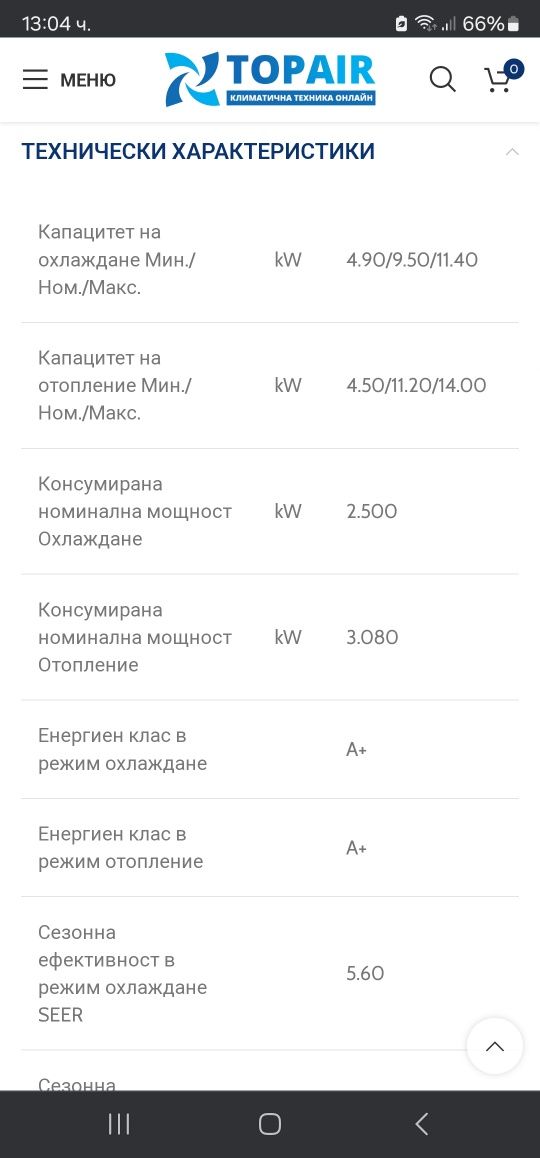 13:04 ч. 66%

МЕНЮ

TOPAIR
КЛИМАТИЧНА ТЕХНИКА ОНЛАЙН

0

ТЕХНИЧЕСКИ ХАРАКТЕРИСТИКИ

| | | |
|---|---|---|
| Капацитет на охлаждане Мин./Ном./Макс. | kW | 4.90/9.50/11.40 |
| Капацитет на отопление Мин./Ном./Макс. | kW | 4.50/11.20/14.00 |
| Консумирана номинална мощност Охлаждане | kW | 2.500 |
| Консумирана номинална мощност Отопление | kW | 3.080 |
| Енергиен клас в режим охлаждане | | A+ |
| Енергиен клас в режим отопление | | A+ |
| Сезонна ефективност в режим охлаждане SEER | | 5.60 |
| Сезонна | | |